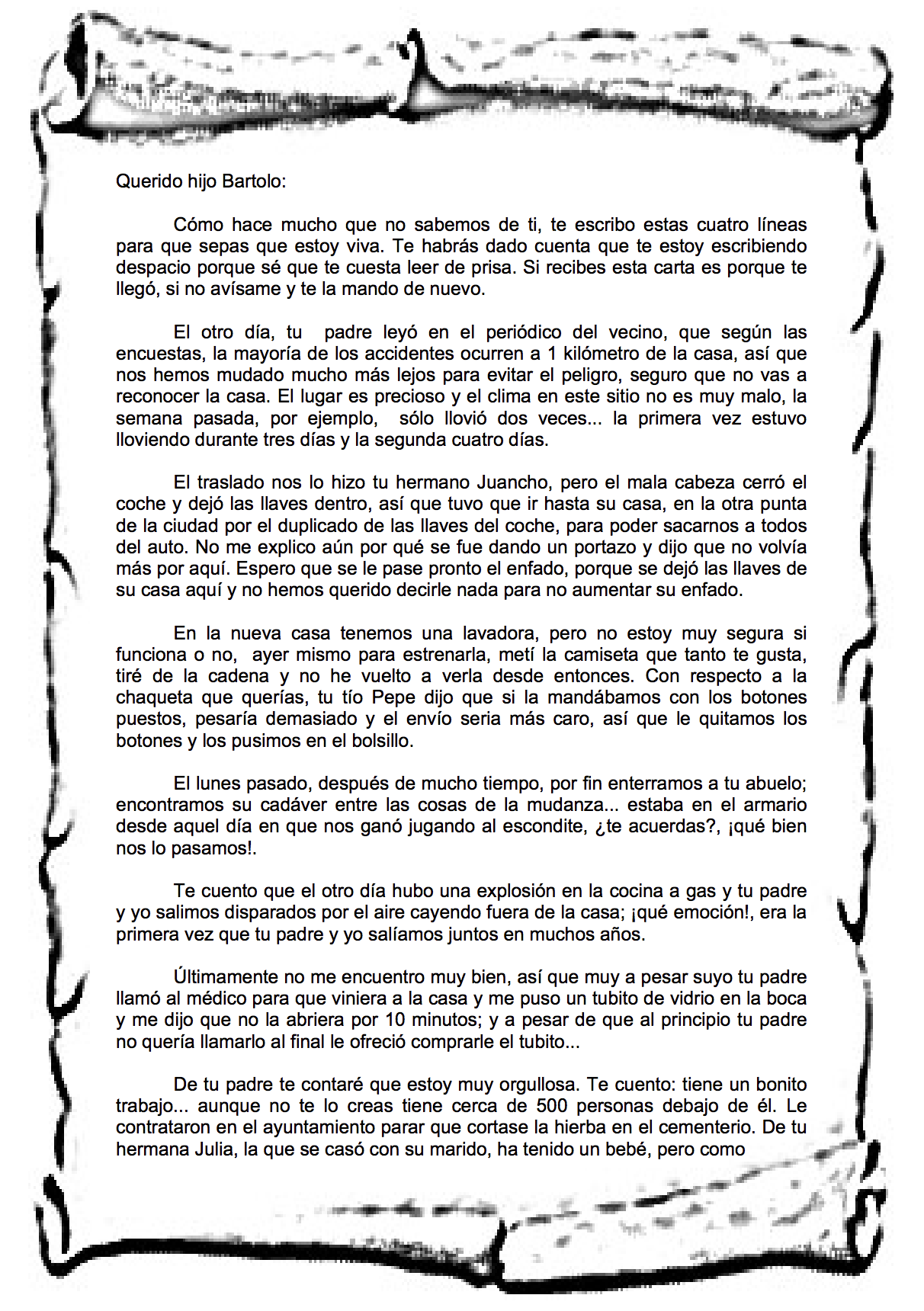 Querido hijo Bartolo:

Cómo hace mucho que no sabemos de ti, te escribo estas cuatro líneas para que sepas que estoy viva. Te habrás dado cuenta que te estoy escribiendo despacio porque sé que te cuesta leer de prisa. Si recibes esta carta es porque te llegó, si no avísame y te la mando de nuevo.

El otro día, tu padre leyó en el periódico del vecino, que según las encuestas, la mayoría de los accidentes ocurren a 1 kilómetro de la casa, así que nos hemos mudado mucho más lejos para evitar el peligro, seguro que no vas a reconocer la casa. El lugar es precioso y el clima en este sitio no es muy malo, la semana pasada, por ejemplo, sólo llovió dos veces... la primera vez estuvo lloviendo durante tres días y la segunda cuatro días.

El traslado nos lo hizo tu hermano Juancho, pero el mala cabeza cerró el coche y dejó las llaves dentro, así que tuvo que ir hasta su casa, en la otra punta de la ciudad por el duplicado de las llaves del coche, para poder sacarnos a todos del auto. No me explico aún por qué se fue dando un portazo y dijo que no volvía más por aquí. Espero que se le pase pronto el enfado, porque se dejó las llaves de su casa aquí y no hemos querido decirle nada para no aumentar su enfado.

En la nueva casa tenemos una lavadora, pero no estoy muy segura si funciona o no, ayer mismo para estrenarla, metí la camiseta que tanto te gusta, tiré de la cadena y no he vuelto a verla desde entonces. Con respecto a la chaqueta que querías, tu tío Pepe dijo que si la mandábamos con los botones puestos, pesaría demasiado y el envío seria más caro, así que le quitamos los botones y los pusimos en el bolsillo.

El lunes pasado, después de mucho tiempo, por fin enterramos a tu abuelo; encontramos su cadáver entre las cosas de la mudanza... estaba en el armario desde aquel día en que nos ganó jugando al escondite, ¿te acuerdas?, ¡qué bien nos lo pasamos!.

Te cuento que el otro día hubo una explosión en la cocina a gas y tu padre y yo salimos disparados por el aire cayendo fuera de la casa; ¡qué emoción!, era la primera vez que tu padre y yo salíamos juntos en muchos años.

Últimamente no me encuentro muy bien, así que muy a pesar suyo tu padre llamó al médico para que viniera a la casa y me puso un tubito de vidrio en la boca y me dijo que no la abriera por 10 minutos; y a pesar de que al principio tu padre no quería llamarlo al final le ofreció comprarle el tubito...

De tu padre te contaré que estoy muy orgullosa. Te cuento: tiene un bonito trabajo... aunque no te lo creas tiene cerca de 500 personas debajo de él. Le contrataron en el ayuntamiento parar que cortase la hierba en el cementerio. De tu hermana Julia, la que se casó con su marido, ha tenido un bebé, pero como